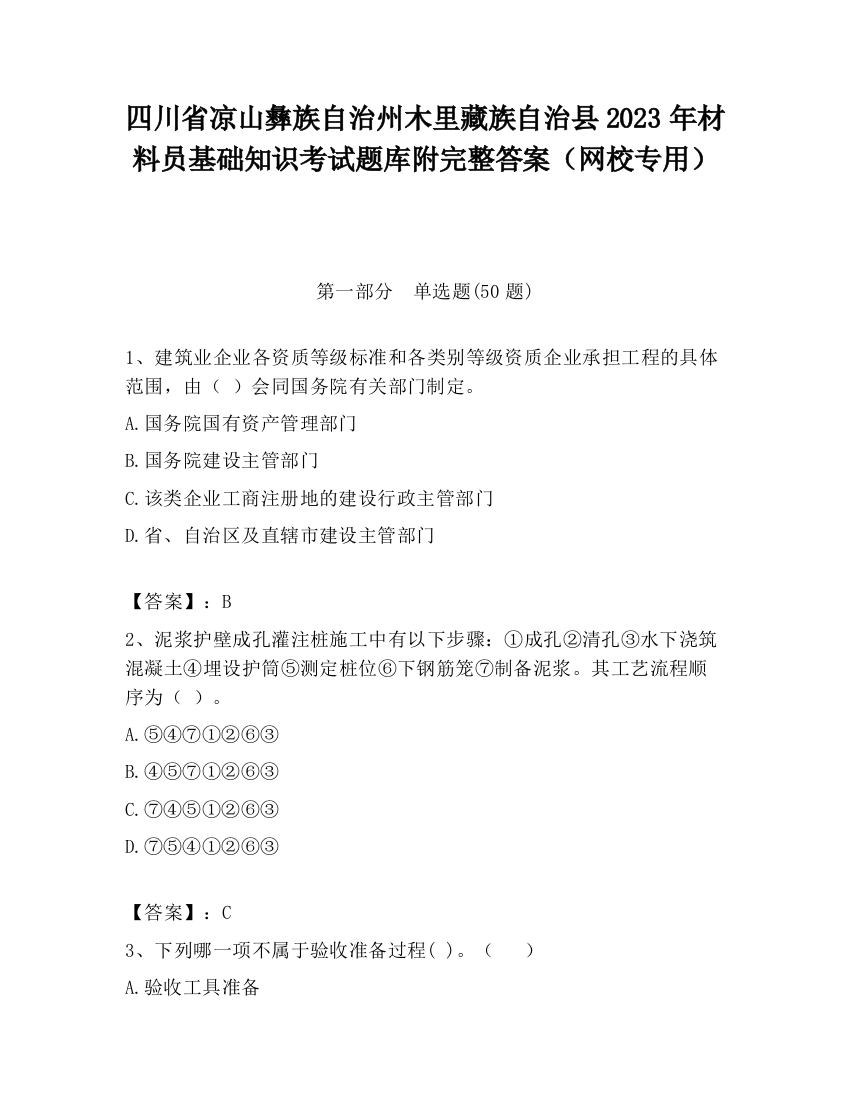 四川省凉山彝族自治州木里藏族自治县2023年材料员基础知识考试题库附完整答案（网校专用）

第一部分　单选题(50题)

1、建筑业企业各资质等级标准和各类别等级资质企业承担工程的具体范围，由（ ）会同国务院有关部门制定。

A.国务院国有资产管理部门

B.国务院建设主管部门

C.该类企业工商注册地的建设行政主管部门

D.省、自治区及直辖市建设主管部门

【答案】：B

2、泥浆护壁成孔灌注桩施工中有以下步骤：①成孔②清孔③水下浇筑混凝土④埋设护筒⑤测定桩位⑥下钢筋笼⑦制备泥浆。其工艺流程顺序为（ ）。

A.⑤④⑦①②⑥③

B.④⑤⑦①②⑥③

C.⑦④⑤①②⑥③

D.⑦⑤④①②⑥③

【答案】：C

3、下列哪一项不属于验收准备过程( )。（　　）

A.验收工具准备